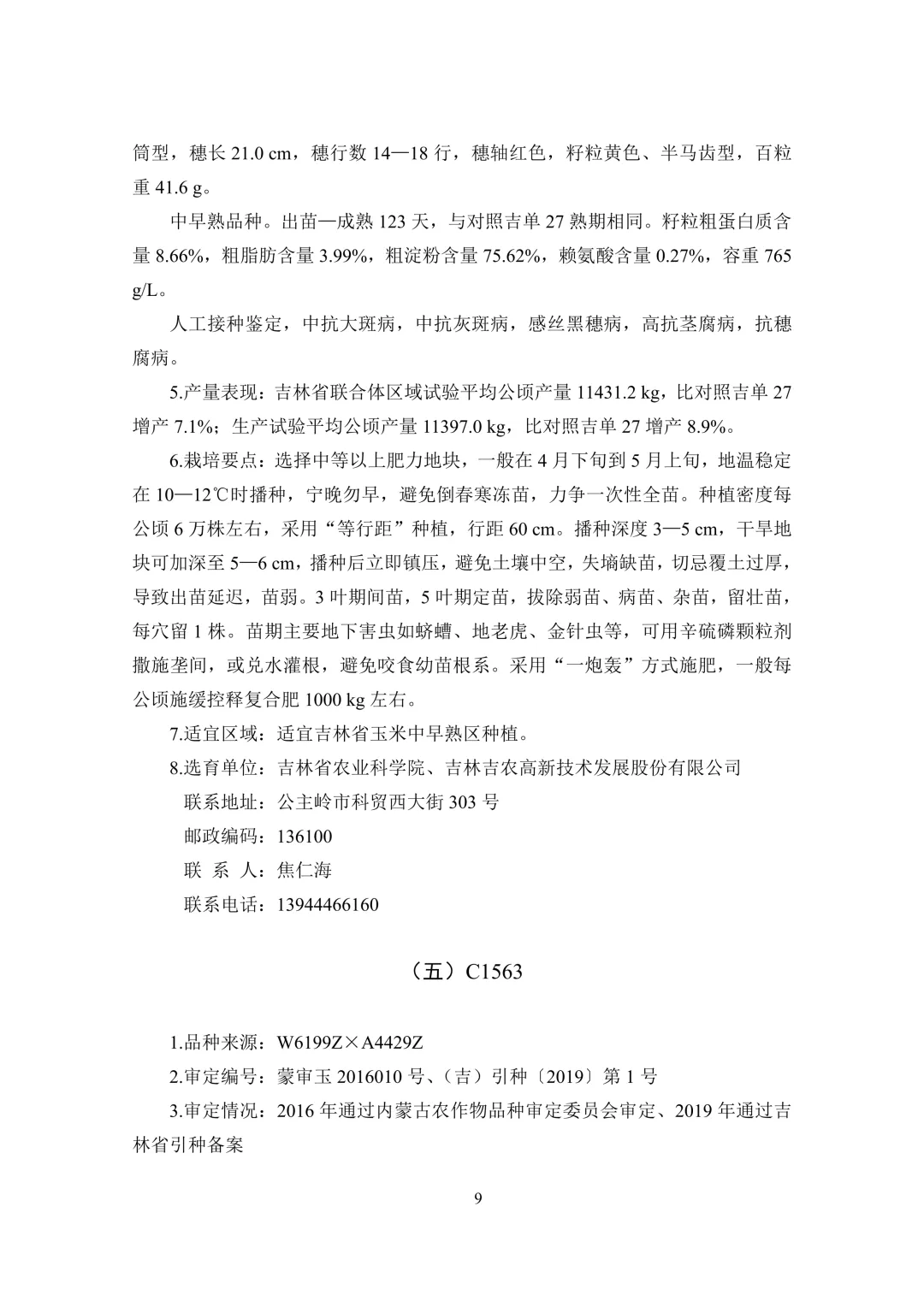 筒型，穗长 21.0 cm，穗行数 14—18 行，穗轴红色，籽粒黄色、半马齿型，百粒重 41.6 g。

中早熟品种。出苗—成熟 123 天，与对照吉单 27 熟期相同。籽粒粗蛋白质含量 8.66%，粗脂肪含量 3.99%，粗淀粉含量 75.62%，赖氨酸含量 0.27%，容重 765 g/L。

人工接种鉴定，中抗大斑病，中抗灰斑病，感丝黑穗病，高抗茎腐病，抗穗腐病。

5.产量表现：吉林省联合体区域试验平均公顷产量 11431.2 kg，比对照吉单 27 增产 7.1%；生产试验平均公顷产量 11397.0 kg，比对照吉单 27 增产 8.9%。

6.栽培要点：选择中等以上肥力地块，一般在 4 月下旬到 5 月上旬，地温稳定在 10—12℃时播种，宁晚勿早，避免倒春寒冻苗，力争一次性全苗。种植密度每公顷 6 万株左右，采用“等行距”种植，行距 60 cm。播种深度 3—5 cm，干旱地块可加深至 5—6 cm，播种后立即镇压，避免土壤中空，失墒缺苗，切忌覆土过厚，导致出苗延迟，苗弱。3 叶期间苗，5 叶期定苗，拔除弱苗、病苗、杂苗，留壮苗，每穴留 1 株。苗期主要地下害虫如蛴螬、地老虎、金针虫等，可用辛硫磷颗粒剂撒施垄间，或兑水灌根，避免咬食幼苗根系。采用“一炮轰”方式施肥，一般每公顷施缓控释复合肥 1000 kg 左右。

7.适宜区域：适宜吉林省玉米中早熟区种植。

8.选育单位：吉林省农业科学院、吉林吉农高新技术发展股份有限公司

联系地址：公主岭市科贸西大街 303 号

邮政编码：136100

联 系 人：焦仁海

联系电话：13944466160

（五）C1563

1.品种来源：W6199Z×A4429Z

2.审定编号：蒙审玉 2016010 号、（吉）引种〔2019〕第 1 号

3.审定情况：2016 年通过内蒙古农作物品种审定委员会审定、2019 年通过吉林省引种备案

9